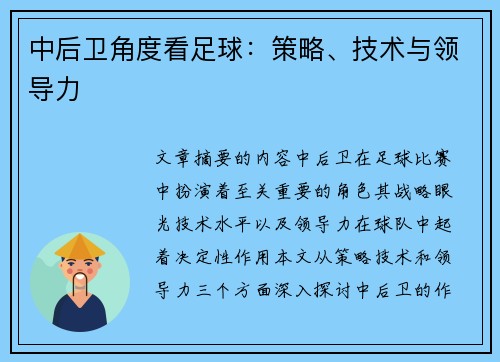 中后卫角度看足球：策略、技术与领导力

文章摘要的内容中后卫在足球比赛中扮演着至关重要的角色其战略眼光技术水平以及领导力在球队中起着决定性作用本文从策略技术和领导力三个方面深入探讨中后卫的作